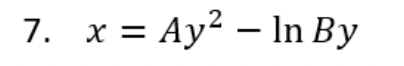 7. $x = Ay^2 - \ln By$